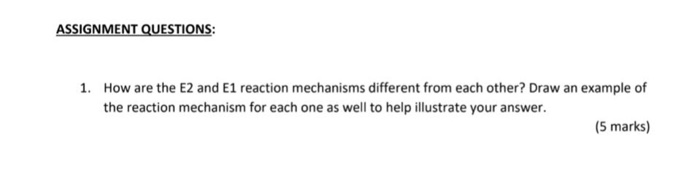 ASSIGNMENT QUESTIONS:

1. How are the E2 and E1 reaction mechanisms different from each other? Draw an example of the reaction mechanism for each one as well to help illustrate your answer.

(5 marks)